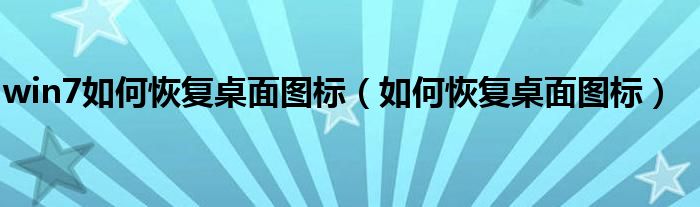 win7如何恢复桌面图标（如何恢复桌面图标）